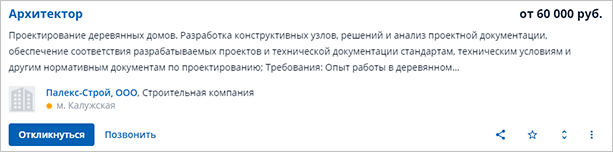 Архитектор

от 60 000 руб.

Проектирование деревянных домов. Разработка конструктивных узлов, решений и анализ проектной документации, обеспечение соответствия разрабатываемых проектов и технической документации стандартам, техническим условиям и другим нормативным документам по проектированию; Требования: Опыт работы в деревянном...

Палекс-Строй, ООО, Строительная компания
м. Калужская

Откликнуться

Позвонить